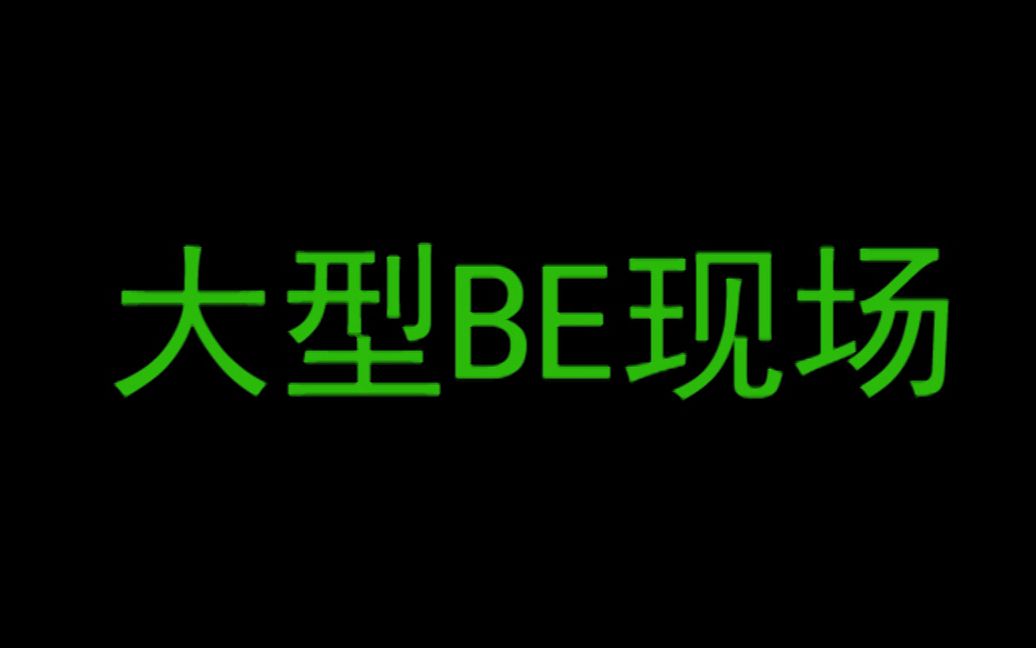 大型BE现场